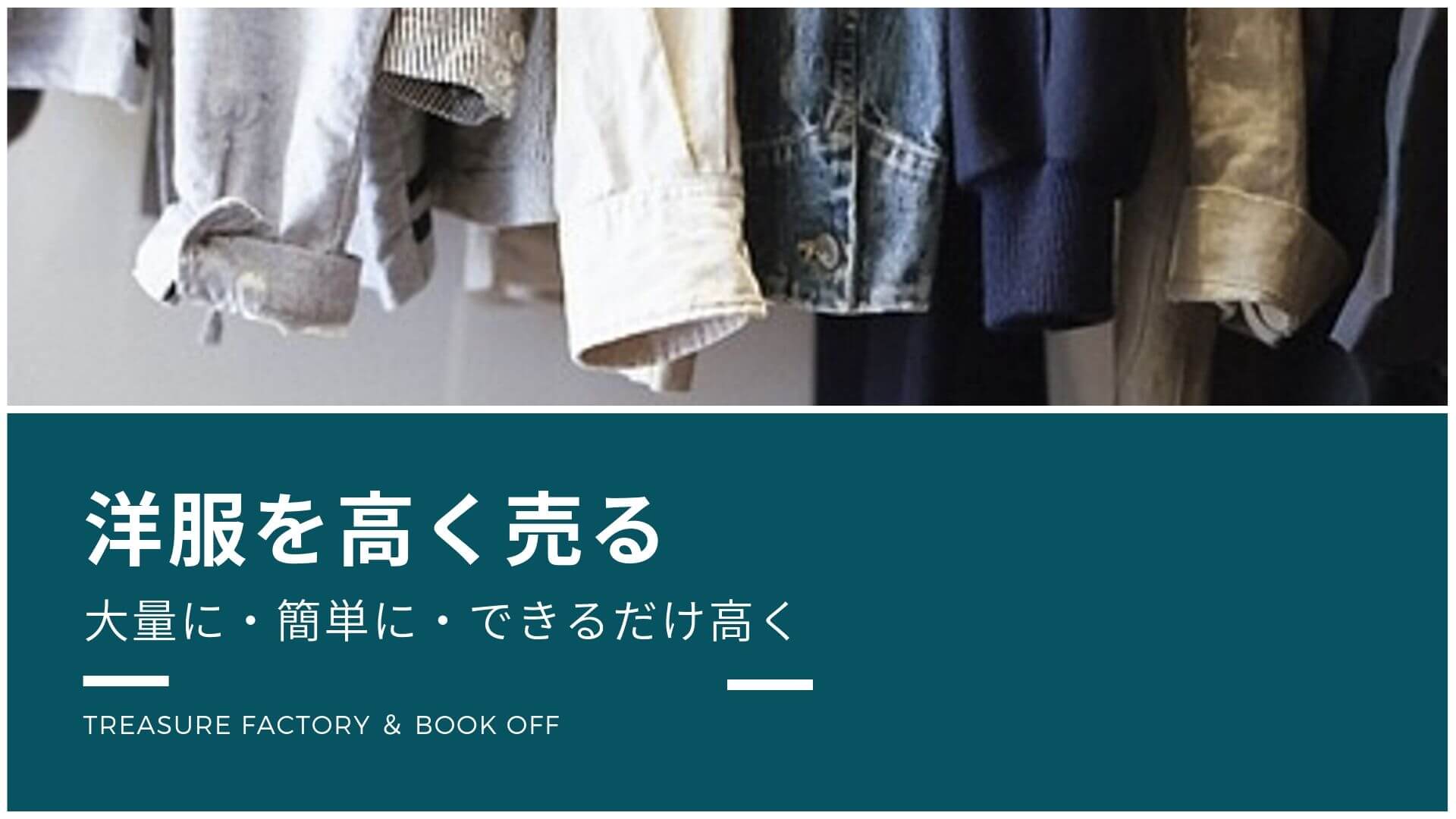 洋服を高く売る

大量に・簡単に・できるだけ高く

TREASURE FACTORY ＆ BOOK OFF